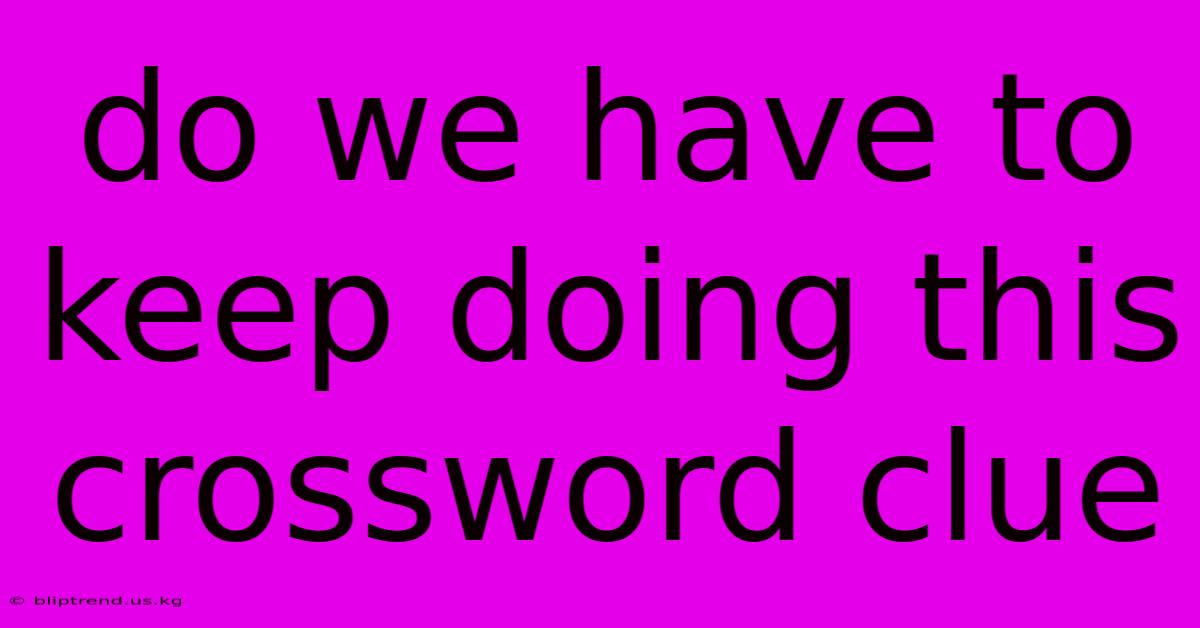 do we have to keep doing this crossword clue

© bliptrend.us.kg